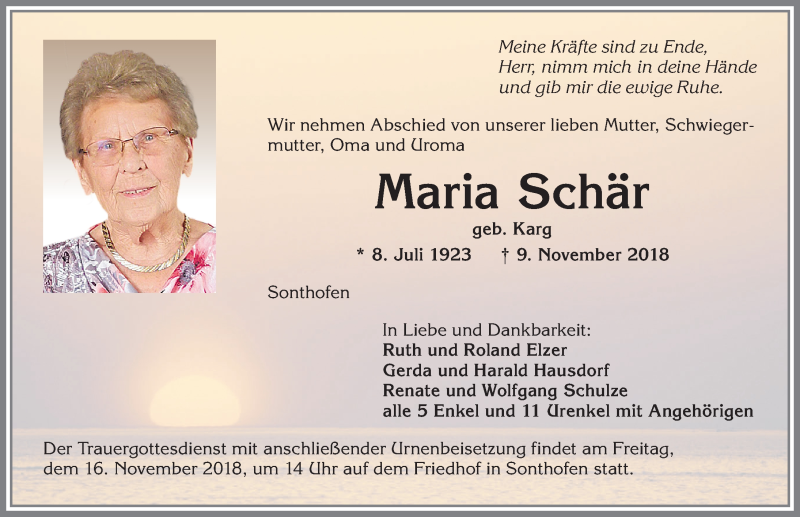 Meine Kräfte sind zu Ende,
Herr, nimm mich in deine Hände
und gib mir die ewige Ruhe.

Wir nehmen Abschied von unserer lieben Mutter, Schwiegermutter, Oma und Uroma

Maria Schär

geb. Karg

* 8. Juli 1923 † 9. November 2018

Sonthofen

In Liebe und Dankbarkeit:
Ruth und Roland Elzer
Gerda und Harald Hausdorf
Renate und Wolfgang Schulze
alle 5 Enkel und 11 Urenkel mit Angehörigen

Der Trauergottesdienst mit anschließender Urnenbeisetzung findet am Freitag, dem 16. November 2018, um 14 Uhr auf dem Friedhof in Sonthofen statt.